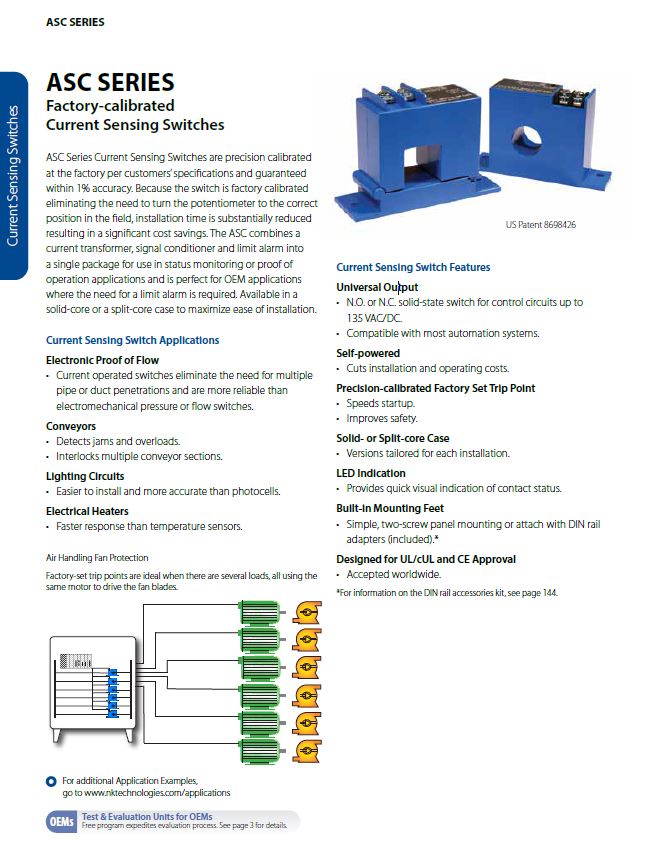 ASC SERIES

Current Sensing Switches

ASC SERIES
Factory-calibrated Current Sensing Switches

ASC Series Current Sensing Switches are precision calibrated at the factory per customers' specifications and guaranteed within 1% accuracy. Because the switch is factory calibrated eliminating the need to turn the potentiometer to the correct position in the field, installation time is substantially reduced resulting in a significant cost savings. The ASC combines a current transformer, signal conditioner and limit alarm into a single package for use in status monitoring or proof of operation applications and is perfect for OEM applications where the need for a limit alarm is required. Available in a solid-core or a split-core case to maximize ease of installation.

Current Sensing Switch Applications

Electronic Proof of Flow
• Current operated switches eliminate the need for multiple pipe or duct penetrations and are more reliable than electromechanical pressure or flow switches.

Conveyors
• Detects jams and overloads.
• Interlocks multiple conveyor sections.

Lighting Circuits
• Easier to install and more accurate than photocells.

Electrical Heaters
• Faster response than temperature sensors.

Air Handling Fan Protection

Factory-set trip points are ideal when there are several loads, all using the same motor to drive the fan blades.

For additional Application Examples, go to www.nktechnologies.com/applications

OEMs Test & Evaluation Units for OEMs
Free program expedites evaluation process. See page 3 for details.

US Patent 8698426

Current Sensing Switch Features

Universal Output
• N.O. or N.C. solid-state switch for control circuits up to 135 VAC/DC.
• Compatible with most automation systems.

Self-powered
• Cuts installation and operating costs.

Precision-calibrated Factory Set Trip Point
• Speeds startup.
• Improves safety.

Solid- or Split-core Case
• Versions tailored for each installation.

LED Indication
• Provides quick visual indication of contact status.

Built-in Mounting Feet
• Simple, two-screw panel mounting or attach with DIN rail adapters (included).*

Designed for UL/cUL and CE Approval
• Accepted worldwide.

*For information on the DIN rail accessories kit, see page 144.